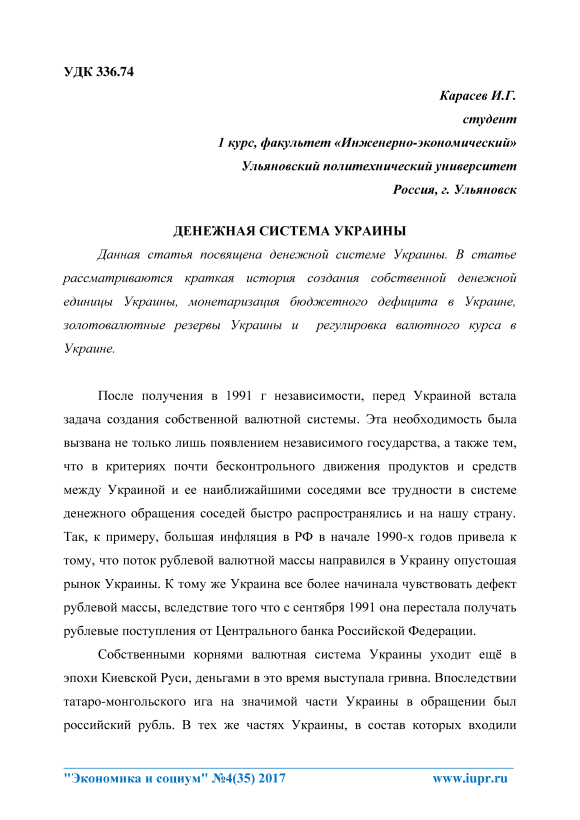 УДК 336.74

Карасев И.Г.
студент
1 курс, факультет «Инженерно-экономический»
Ульяновский политехнический университет
Россия, г. Ульяновск

ДЕНЕЖНАЯ СИСТЕМА УКРАИНЫ

Данная статья посвящена денежной системе Украины. В статье рассматриваются краткая история создания собственной денежной единицы Украины, монетаризация бюджетного дефицита в Украине, золотовалютные резервы Украины и регулировка валютного курса в Украине.

После получения в 1991 г независимости, перед Украиной встала задача создания собственной валютной системы. Эта необходимость была вызвана не только лишь появлением независимого государства, а также тем, что в критериях почти бесконтрольного движения продуктов и средств между Украиной и ее наиближайшими соседями все трудности в системе денежного обращения соседей быстро распространялись и на нашу страну. Так, к примеру, большая инфляция в РФ в начале 1990-х годов привела к тому, что поток рублевой валютной массы направился в Украину опустошая рынок Украины. К тому же Украина все более начинала чувствовать дефект рублевой массы, вследствие того что с сентября 1991 она перестала получать рублевые поступления от Центрального банка Российской Федерации.

Собственными корнями валютная система Украины уходит ещё в эпохи Киевской Руси, деньгами в это время выступала гривна. Впоследствии татаро-монгольского ига на значимой части Украины в обращении был российский рубль. В тех же частях Украины, в состав которых входили

"Экономика и социум" №4(35) 2017 www.iupr.ru